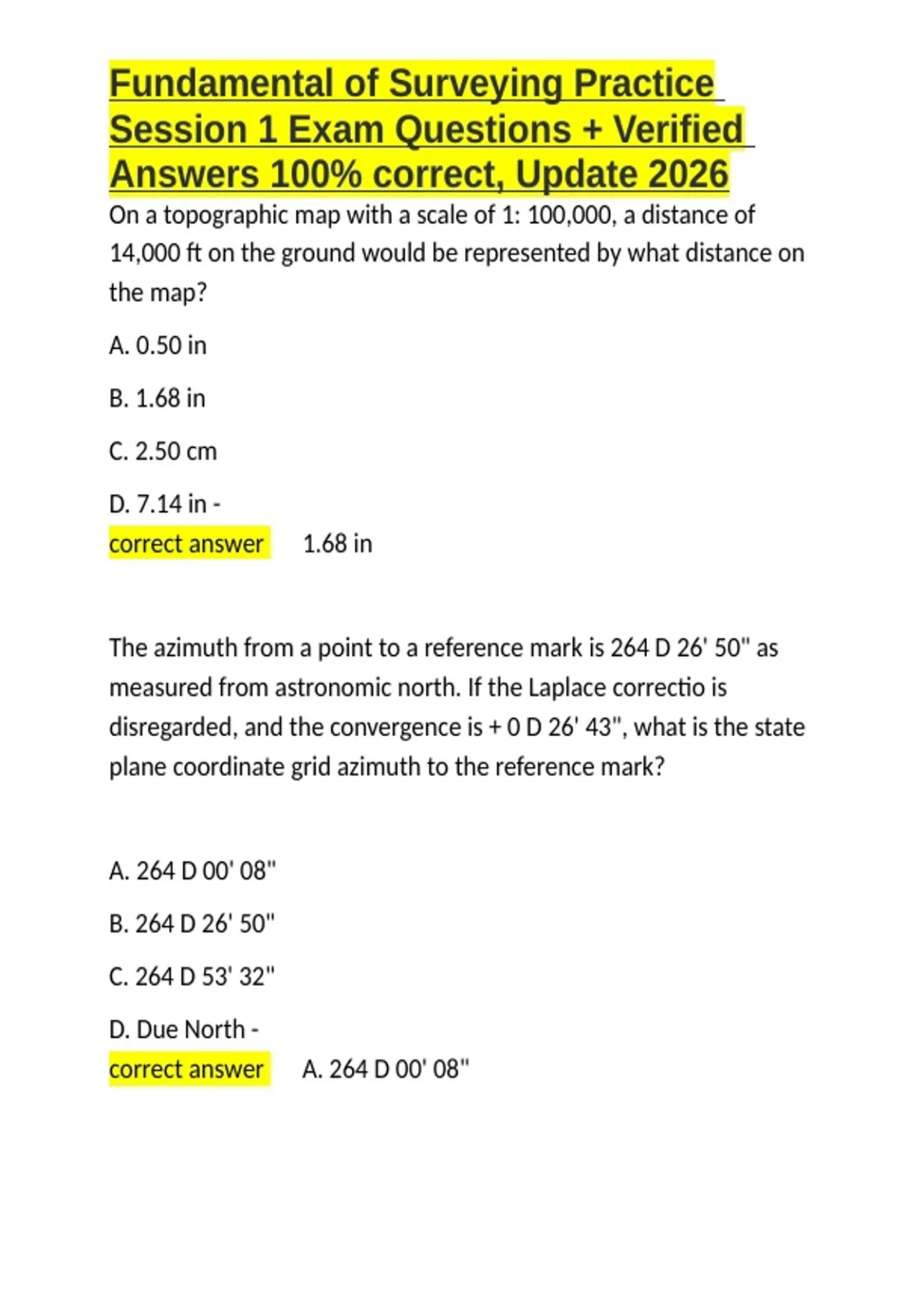 Fundamental of Surveying Practice Session 1 Exam Questions + Verified Answers 100% correct, Update 2026

On a topographic map with a scale of 1: 100,000, a distance of 14,000 ft on the ground would be represented by what distance on the map?

A. 0.50 in

B. 1.68 in

C. 2.50 cm

D. 7.14 in -

correct answer 1.68 in

The azimuth from a point to a reference mark is 264 D 26' 50" as measured from astronomic north. If the Laplace correctio is disregarded, and the convergence is + 0 D 26' 43", what is the state plane coordinate grid azimuth to the reference mark?

A. 264 D 00' 08"

B. 264 D 26' 50"

C. 264 D 53' 32"

D. Due North -

correct answer A. 264 D 00' 08"